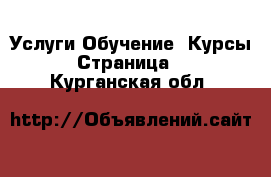 Услуги Обучение  Курсы Страница
Курганская обл

http://Объявлений.сайт